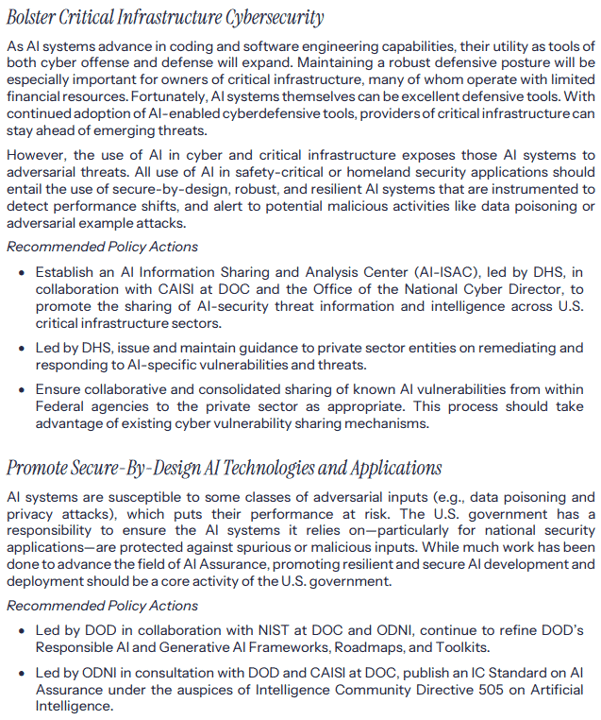 Bolster Critical Infrastructure Cybersecurity

As AI systems advance in coding and software engineering capabilities, their utility as tools of both cyber offense and defense will expand. Maintaining a robust defensive posture will be especially important for owners of critical infrastructure, many of whom operate with limited financial resources. Fortunately, AI systems themselves can be excellent defensive tools. With continued adoption of AI-enabled cyberdefensive tools, providers of critical infrastructure can stay ahead of emerging threats.

However, the use of AI in cyber and critical infrastructure exposes those AI systems to adversarial threats. All use of AI in safety-critical or homeland security applications should entail the use of secure-by-design, robust, and resilient AI systems that are instrumented to detect performance shifts, and alert to potential malicious activities like data poisoning or adversarial example attacks.

Recommended Policy Actions

• Establish an AI Information Sharing and Analysis Center (AI-ISAC), led by DHS, in collaboration with CAISI at DOC and the Office of the National Cyber Director, to promote the sharing of AI-security threat information and intelligence across U.S. critical infrastructure sectors.

• Led by DHS, issue and maintain guidance to private sector entities on remediating and responding to AI-specific vulnerabilities and threats.

• Ensure collaborative and consolidated sharing of known AI vulnerabilities from within Federal agencies to the private sector as appropriate. This process should take advantage of existing cyber vulnerability sharing mechanisms.

Promote Secure-By-Design AI Technologies and Applications

AI systems are susceptible to some classes of adversarial inputs (e.g., data poisoning and privacy attacks), which puts their performance at risk. The U.S. government has a responsibility to ensure the AI systems it relies on—particularly for national security applications—are protected against spurious or malicious inputs. While much work has been done to advance the field of AI Assurance, promoting resilient and secure AI development and deployment should be a core activity of the U.S. government.

Recommended Policy Actions

• Led by DOD in collaboration with NIST at DOC and ODNI, continue to refine DOD's Responsible AI and Generative AI Frameworks, Roadmaps, and Toolkits.

• Led by ODNI in consultation with DOD and CAISI at DOC, publish an IC Standard on AI Assurance under the auspices of Intelligence Community Directive 505 on Artificial Intelligence.